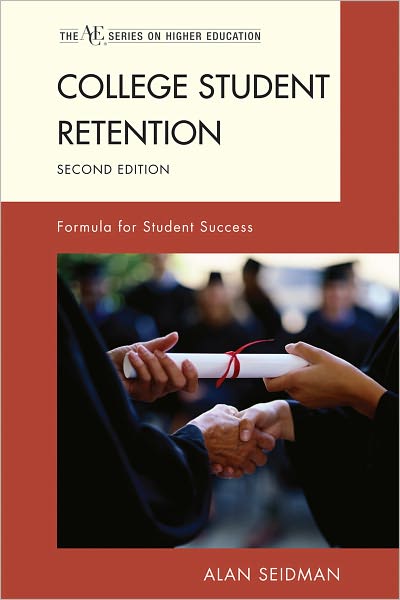 THE ACE SERIES ON HIGHER EDUCATION

COLLEGE STUDENT RETENTION

SECOND EDITION

Formula for Student Success

ALAN SEIDMAN